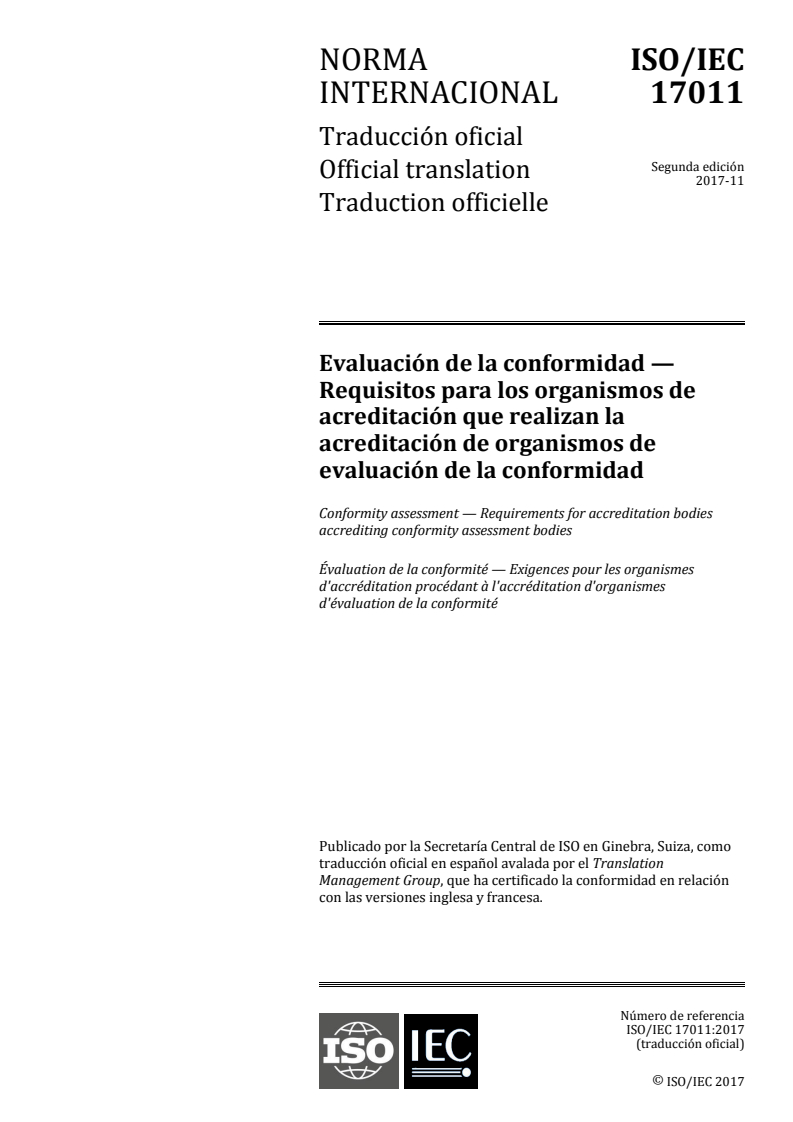 NORMA INTERNACIONAL

ISO/IEC 17011

Traducción oficial
Official translation
Traduction officielle

Segunda edición
2017-11

Evaluación de la conformidad — Requisitos para los organismos de acreditación que realizan la acreditación de organismos de evaluación de la conformidad

Conformity assessment — Requirements for accreditation bodies accrediting conformity assessment bodies

Évaluation de la conformité — Exigences pour les organismes d'accréditation procédant à l'accréditation d'organismes d'évaluation de la conformité

Publicado por la Secretaría Central de ISO en Ginebra, Suiza, como traducción oficial en español avalada por el Translation Management Group, que ha certificado la conformidad en relación con las versiones inglesa y francesa.

ISO IEC

Número de referencia
ISO/IEC 17011:2017
(traducción oficial)

© ISO/IEC 2017